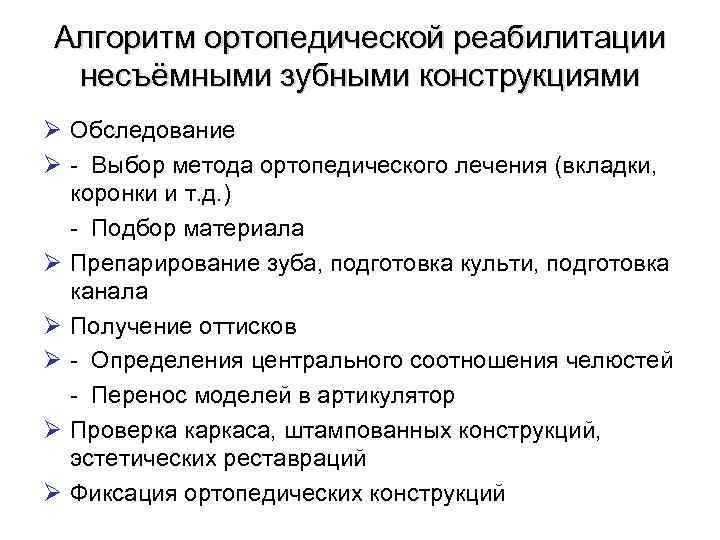 Алгоритм ортопедической реабилитации несъёмными зубными конструкциями

➢ Обследование

➢ - Выбор метода ортопедического лечения (вкладки, коронки и т.д.)

- Подбор материала

➢ Препарирование зуба, подготовка культи, подготовка канала

➢ Получение оттисков

➢ - Определения центрального соотношения челюстей

- Перенос моделей в артикулятор

➢ Проверка каркаса, штампованных конструкций, эстетических реставраций

➢ Фиксация ортопедических конструкций